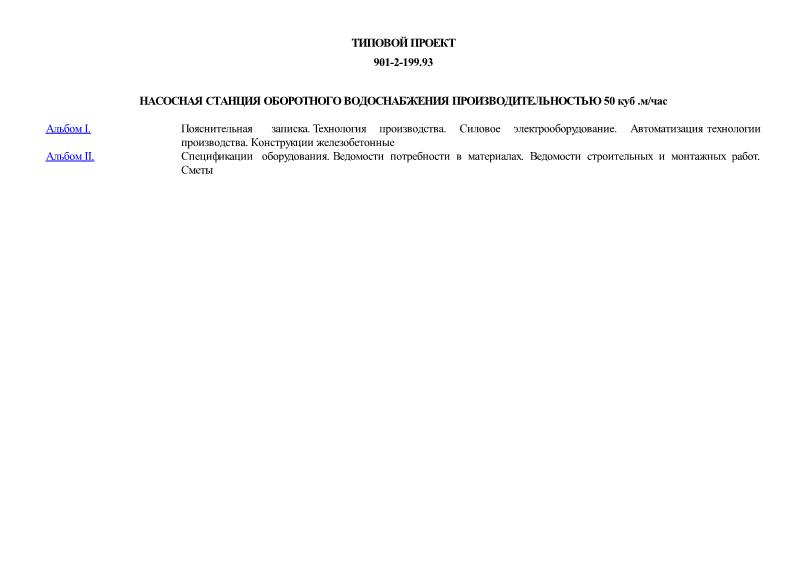 ТИПОВОЙ ПРОЕКТ

901-2-199.93

НАСОСНАЯ СТАНЦИЯ ОБОРОТНОГО ВОДОСНАБЖЕНИЯ ПРОИЗВОДИТЕЛЬНОСТЬЮ 50 куб .м/час

| | |
|---|---|
| Альбом I. | Пояснительная записка. Технология производства. Силовое электрооборудование. Автоматизация технологии производства. Конструкции железобетонные |
| Альбом II. | Спецификации оборудования. Ведомости потребности в материалах. Ведомости строительных и монтажных работ. Сметы |